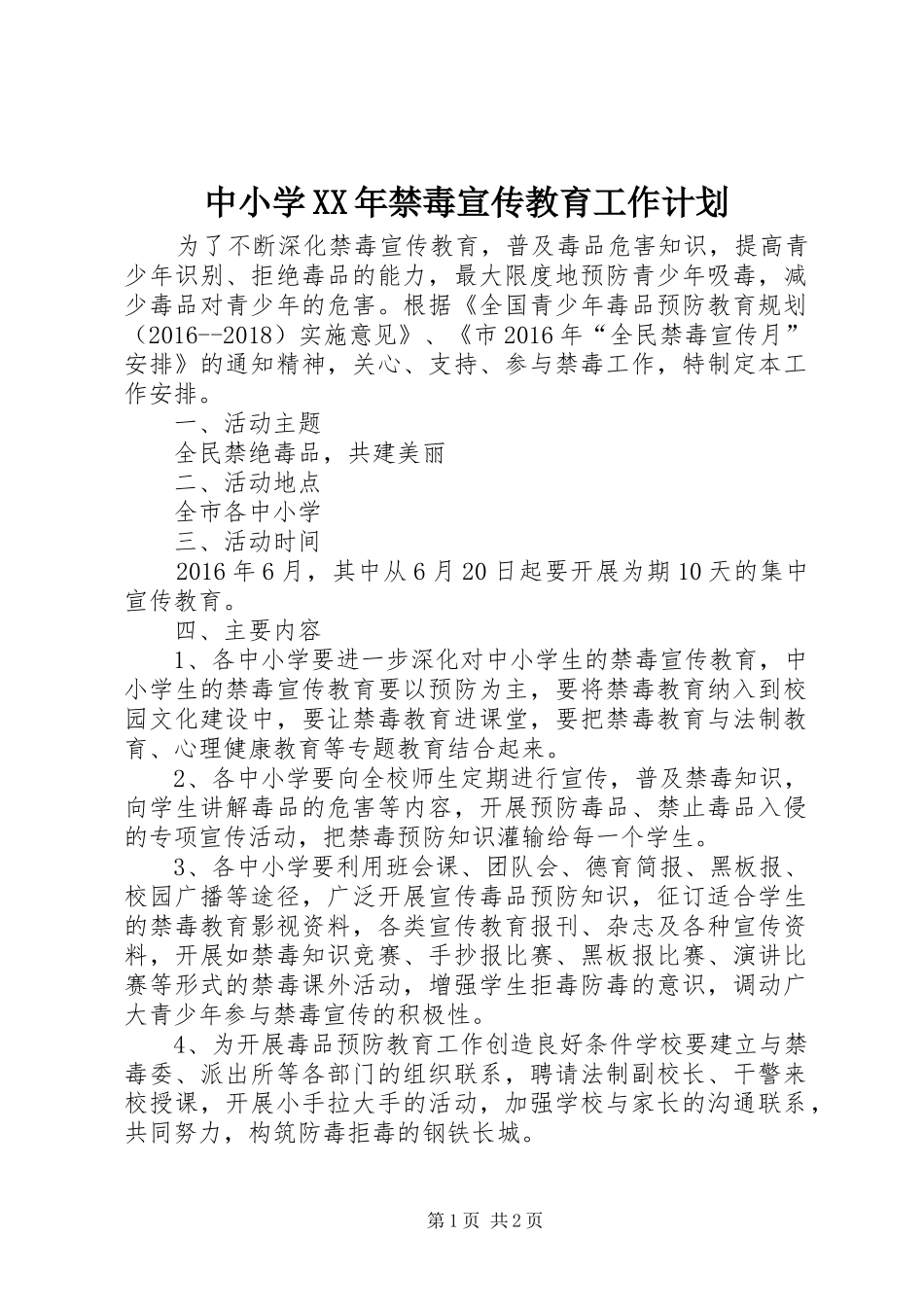 中小学XX年禁毒宣传教育工作计划

为了不断深化禁毒宣传教育，普及毒品危害知识，提高青少年识别、拒绝毒品的能力，最大限度地预防青少年吸毒，减少毒品对青少年的危害。根据《全国青少年毒品预防教育规划（2016--2018）实施意见》、《市2016年“全民禁毒宣传月”安排》的通知精神，关心、支持、参与禁毒工作，特制定本工作安排。

一、活动主题

全民禁绝毒品，共建美丽

二、活动地点

全市各中小学

三、活动时间

2016年6月，其中从6月20日起要开展为期10天的集中宣传教育。

四、主要内容

1、各中小学要进一步深化对中小学生的禁毒宣传教育，中小学生的禁毒宣传教育要以预防为主，要将禁毒教育纳入到校园文化建设中，要让禁毒教育进课堂，要把禁毒教育与法制教育、心理健康教育等专题教育结合起来。

2、各中小学要向全校师生定期进行宣传，普及禁毒知识，向学生讲解毒品的危害等内容，开展预防毒品、禁止毒品入侵的专项宣传活动，把禁毒预防知识灌输给每一个学生。

3、各中小学要利用班会课、团队会、德育简报、黑板报、校园广播等途径，广泛开展宣传毒品预防知识，征订适合学生的禁毒教育影视资料，各类宣传教育报刊、杂志及各种宣传资料，开展如禁毒知识竞赛、手抄报比赛、黑板报比赛、演讲比赛等形式的禁毒课外活动，增强学生拒毒防毒的意识，调动广大青少年参与禁毒宣传的积极性。

4、为开展毒品预防教育工作创造良好条件学校要建立与禁毒委、派出所等各部门的组织联系，聘请法制副校长、干警来校授课，开展小手拉大手的活动，加强学校与家长的沟通联系，共同努力，构筑防毒拒毒的钢铁长城。

第1页 共2页